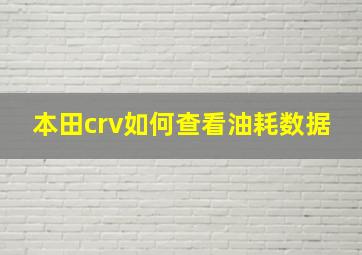 本田crv如何查看油耗数据